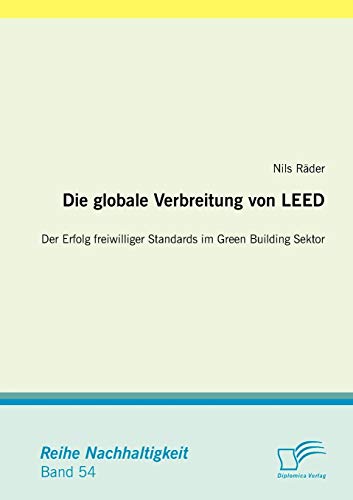 Nils Räder

Die globale Verbreitung von LEED

Der Erfolg freiwilliger Standards im Green Building Sektor

Reihe Nachhaltigkeit
Band 54

Diplomica Verlag